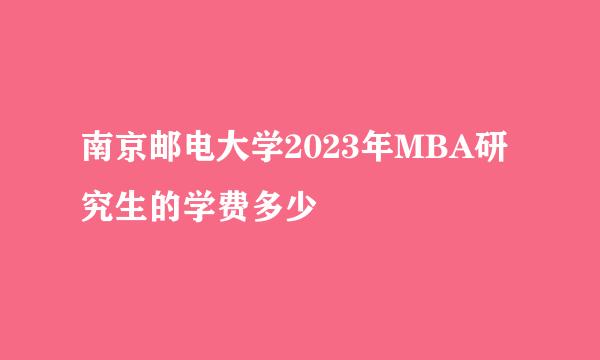 南京邮电大学2023年MBA研究生的学费多少